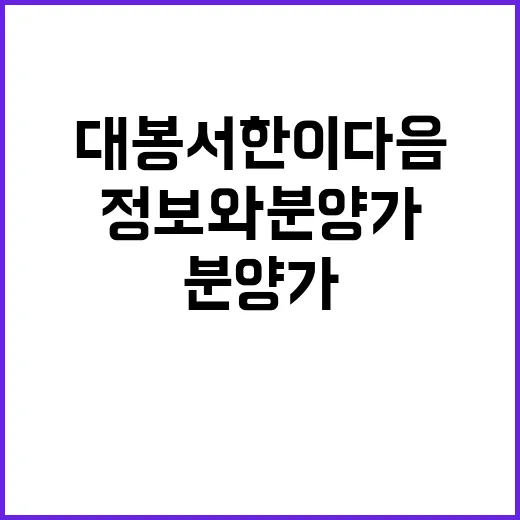 대봉서한이다음
정보와분양가
분양가